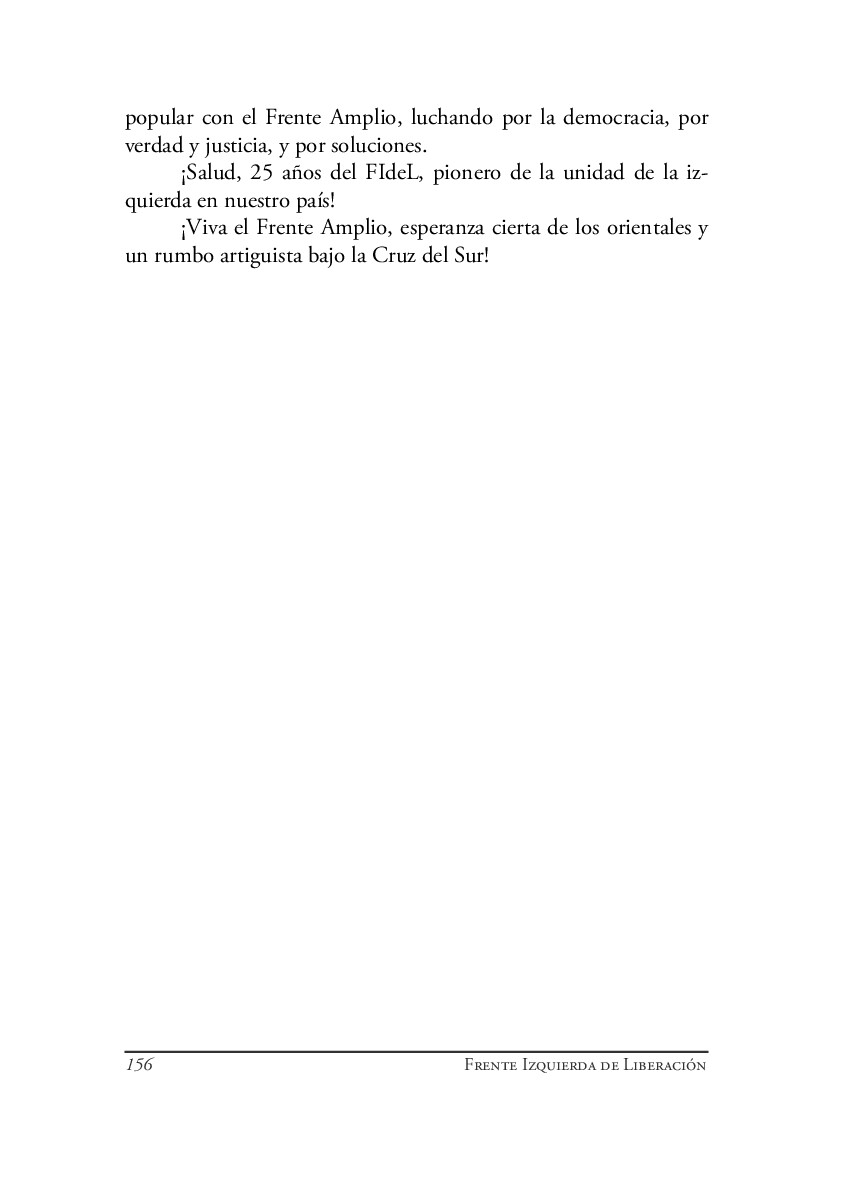 popular con el Frente Amplio, luchando por la democracia, por verdad y justicia, y por soluciones.

¡Salud, 25 años del FIdeL, pionero de la unidad de la izquierda en nuestro país!

¡Viva el Frente Amplio, esperanza cierta de los orientales y un rumbo artiguista bajo la Cruz del Sur!

156 Frente Izquierda de Liberación